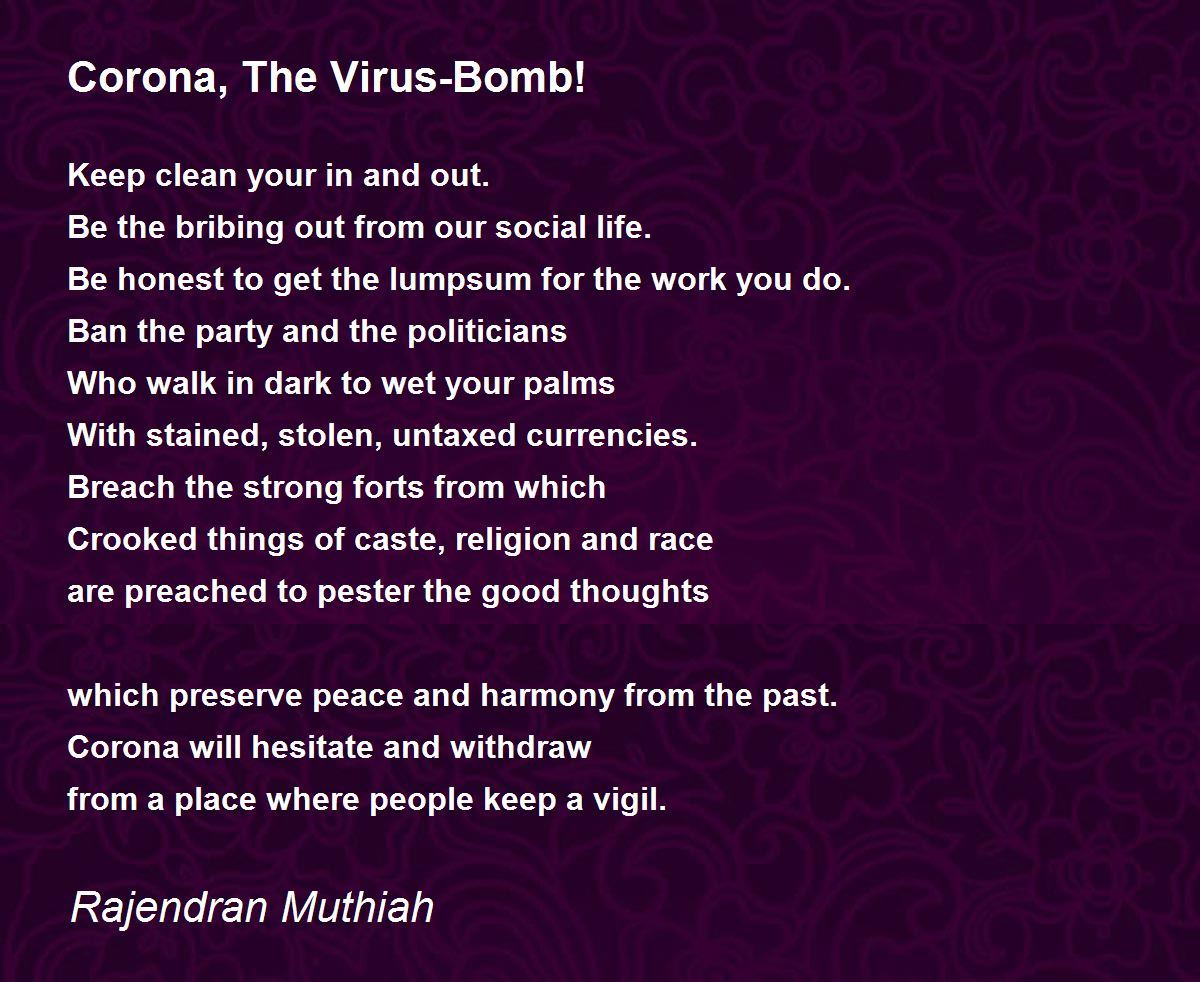 Corona, The Virus-Bomb!

Keep clean your in and out.
Be the bribing out from our social life.
Be honest to get the lumpsum for the work you do.
Ban the party and the politicians
Who walk in dark to wet your palms
With stained, stolen, untaxed currencies.
Breach the strong forts from which
Crooked things of caste, religion and race
are preached to pester the good thoughts

which preserve peace and harmony from the past.
Corona will hesitate and withdraw
from a place where people keep a vigil.

Rajendran Muthiah